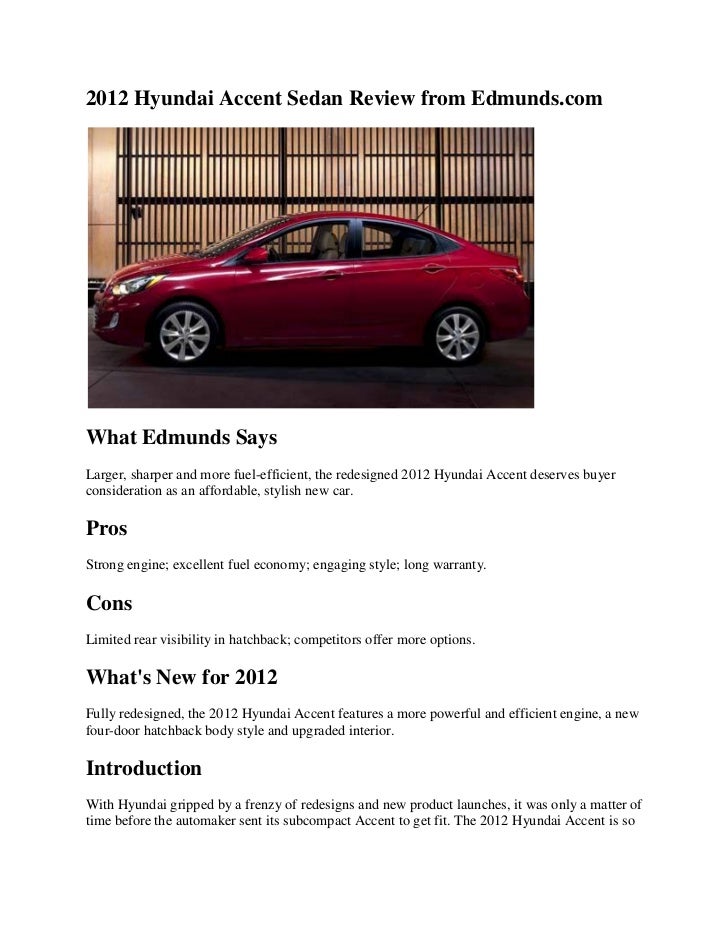 2012 Hyundai Accent Sedan Review from Edmunds.com

What Edmunds Says

Larger, sharper and more fuel-efficient, the redesigned 2012 Hyundai Accent deserves buyer consideration as an affordable, stylish new car.

Pros

Strong engine; excellent fuel economy; engaging style; long warranty.

Cons

Limited rear visibility in hatchback; competitors offer more options.

What's New for 2012

Fully redesigned, the 2012 Hyundai Accent features a more powerful and efficient engine, a new four-door hatchback body style and upgraded interior.

Introduction

With Hyundai gripped by a frenzy of redesigns and new product launches, it was only a matter of time before the automaker sent its subcompact Accent to get fit. The 2012 Hyundai Accent is so